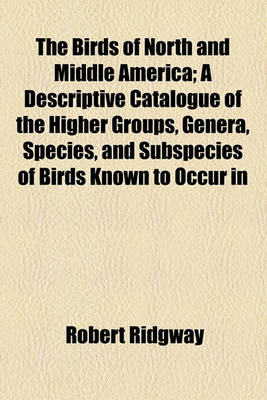 The Birds of North and Middle America; A Descriptive Catalogue of the Higher Groups, Genera, Species, and Subspecies of Birds Known to Occur in

Robert Ridgway